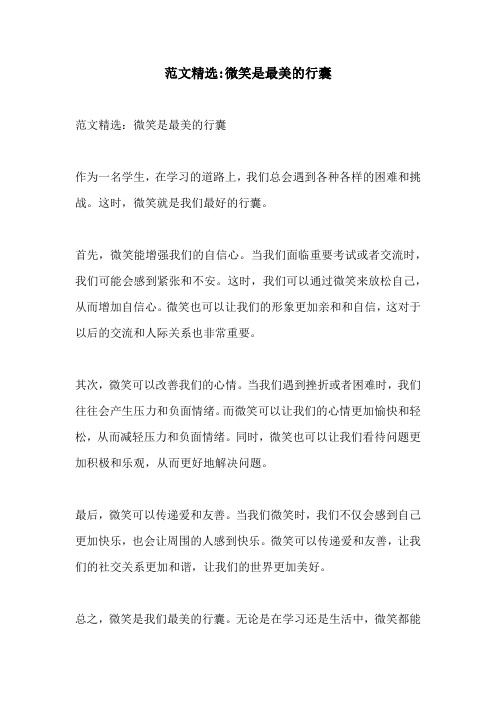 范文精选:微笑是最美的行囊

范文精选：微笑是最美的行囊

作为一名学生，在学习的道路上，我们总会遇到各种各样的困难和挑战。这时，微笑就是我们最好的行囊。

首先，微笑能增强我们的自信心。当我们面临重要考试或者交流时，我们可能会感到紧张和不安。这时，我们可以通过微笑来放松自己，从而增加自信心。微笑也可以让我们的形象更加亲和和自信，这对于以后的交流和人际关系也非常重要。

其次，微笑可以改善我们的心情。当我们遇到挫折或者困难时，我们往往会产生压力和负面情绪。而微笑可以让我们的心情更加愉快和轻松，从而减轻压力和负面情绪。同时，微笑也可以让我们看待问题更加积极和乐观，从而更好地解决问题。

最后，微笑可以传递爱和友善。当我们微笑时，我们不仅会感到自己更加快乐，也会让周围的人感到快乐。微笑可以传递爱和友善，让我们的社交关系更加和谐，让我们的世界更加美好。

总之，微笑是我们最美的行囊。无论是在学习还是生活中，微笑都能